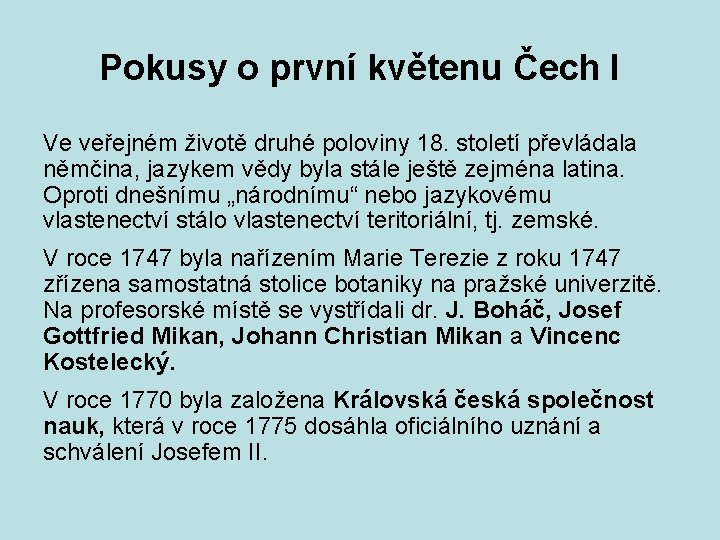 Pokusy o první květenu Čech I

Ve veřejném životě druhé poloviny 18. století převládala němčina, jazykem vědy byla stále ještě zejména latina. Oproti dnešnímu „národnímu“ nebo jazykovému vlastenectví stálo vlastenectví teritoriální, tj. zemské.

V roce 1747 byla nařízením Marie Terezie z roku 1747 zřízena samostatná stolice botaniky na pražské univerzitě. Na profesorské místě se vystřídali dr. J. Boháč, Josef Gottfried Mikan, Johann Christian Mikan a Vincenc Kostelecký.

V roce 1770 byla založena Královská česká společnost nauk, která v roce 1775 dosáhla oficiálního uznání a schválení Josefem II.